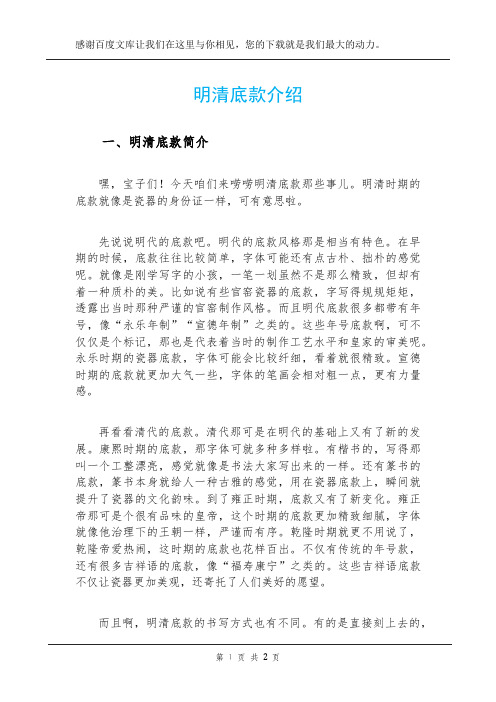 感谢百度文库让我们在这里与你相见，您的下载就是我们最大的动力。

明清底款介绍

一、明清底款简介

嘿，宝子们！今天咱们来唠唠明清底款那些事儿。明清时期的底款就像是瓷器的身份证一样，可有意思啦。

先说说明代的底款吧。明代的底款风格那是相当有特色。在早期的时候，底款往往比较简单，字体可能还有点古朴、拙朴的感觉呢。就像是刚学写字的小孩，一笔一划虽然不是那么精致，但却有着一种质朴的美。比如说有些官窑瓷器的底款，字写得规规矩矩，透露出当时那种严谨的官窑制作风格。而且明代底款很多都带有年号，像“永乐年制”“宣德年制”之类的。这些年号底款啊，可不仅仅是个标记，那也是代表着当时的制作工艺水平和皇家的审美呢。永乐时期的瓷器底款，字体可能会比较纤细，看着就很精致。宣德时期的底款就更加大气一些，字体的笔画会相对粗一点，更有力量感。

再看看清代的底款。清代那可是在明代的基础上又有了新的发展。康熙时期的底款，那字体可就多种多样啦。有楷书的，写得那叫一个工整漂亮，感觉就像是书法大家写出来的一样。还有篆书的底款，篆书本身就给人一种古雅的感觉，用在瓷器底款上，瞬间就提升了瓷器的文化韵味。到了雍正时期，底款又有了新变化。雍正帝那可是个很有品味的皇帝，这个时期的底款更加精致细腻，字体就像他治理下的王朝一样，严谨而有序。乾隆时期就更不用说了，乾隆帝爱热闹，这时期的底款也花样百出。不仅有传统的年号款，还有很多吉祥语的底款，像“福寿康宁”之类的。这些吉祥语底款不仅让瓷器更加美观，还寄托了人们美好的愿望。

而且啊，明清底款的书写方式也有不同。有的是直接刻上去的，

第 1 页 共 2 页